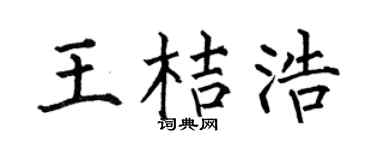 王桔浩

词典网